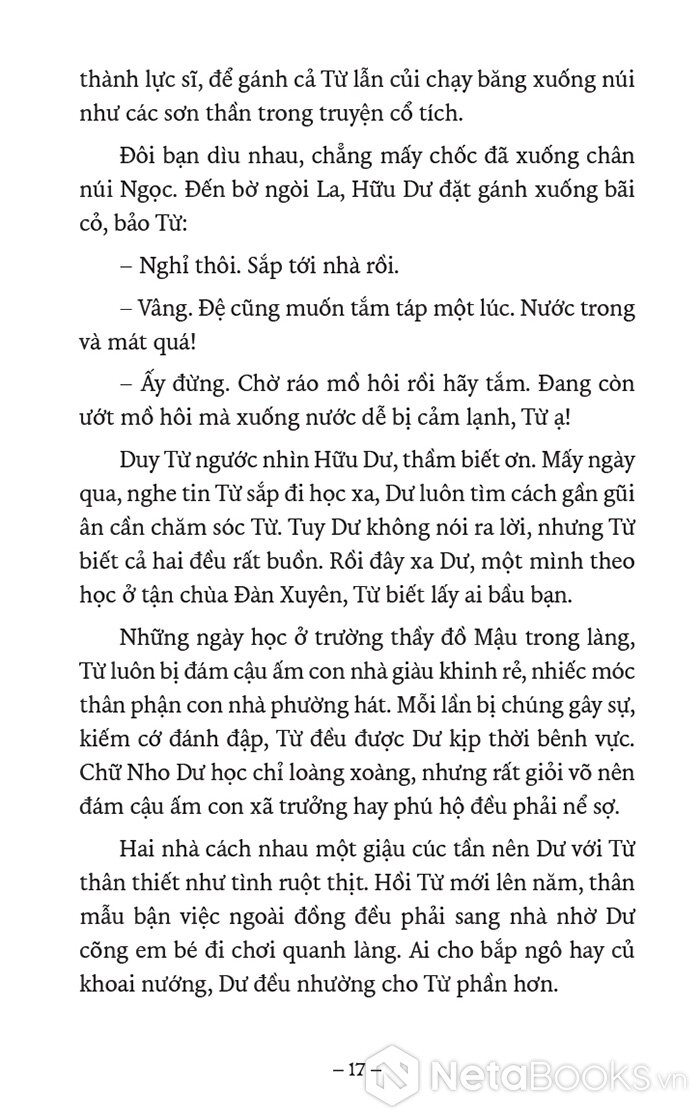 thành lực sĩ, để gánh cả Từ lẫn củi chạy băng xuống núi như các sơn thần trong truyện cổ tích.

Đôi bạn dìu nhau, chẳng mấy chốc đã xuống chân núi Ngọc. Đến bờ ngòi La, Hữu Dư đặt gánh xuống bãi cỏ, bảo Từ:

– Nghỉ thôi. Sắp tới nhà rồi.

– Vâng. Đệ cũng muốn tắm táp một lúc. Nước trong và mát quá!

– Ấy đừng. Chờ ráo mồ hôi rồi hãy tắm. Đang còn ướt mồ hôi mà xuống nước dễ bị cảm lạnh, Từ ạ!

Duy Từ ngước nhìn Hữu Dư, thầm biết ơn. Mấy ngày qua, nghe tin Từ sắp đi học xa, Dư luôn tìm cách gần gũi ân cần chăm sóc Từ. Tuy Dư không nói ra lời, nhưng Từ biết cả hai đều rất buồn. Rồi đây xa Dư, một mình theo học ở tận chùa Đàn Xuyên, Từ biết lấy ai bầu bạn.

Những ngày học ở trường thầy đồ Mậu trong làng, Từ luôn bị đám cậu ấm con nhà giàu khinh rẻ, nhiếc móc thân phận con nhà phường hát. Mỗi lần bị chúng gây sự, kiếm cớ đánh đập, Từ đều được Dư kịp thời bênh vực. Chữ Nho Dư học chỉ loàng xoàng, nhưng rất giỏi võ nên đám cậu ấm con xã trưởng hay phú hộ đều phải nể sợ.

Hai nhà cách nhau một giậu cúc tần nên Dư với Từ thân thiết như tình ruột thịt. Hồi Từ mới lên năm, thân mẫu bận việc ngoài đồng đều phải sang nhà nhờ Dư cõng em bé đi chơi quanh làng. Ai cho bắp ngô hay củ khoai nướng, Dư đều nhường cho Từ phần hơn.

– 17 –

NetaBooks.vn